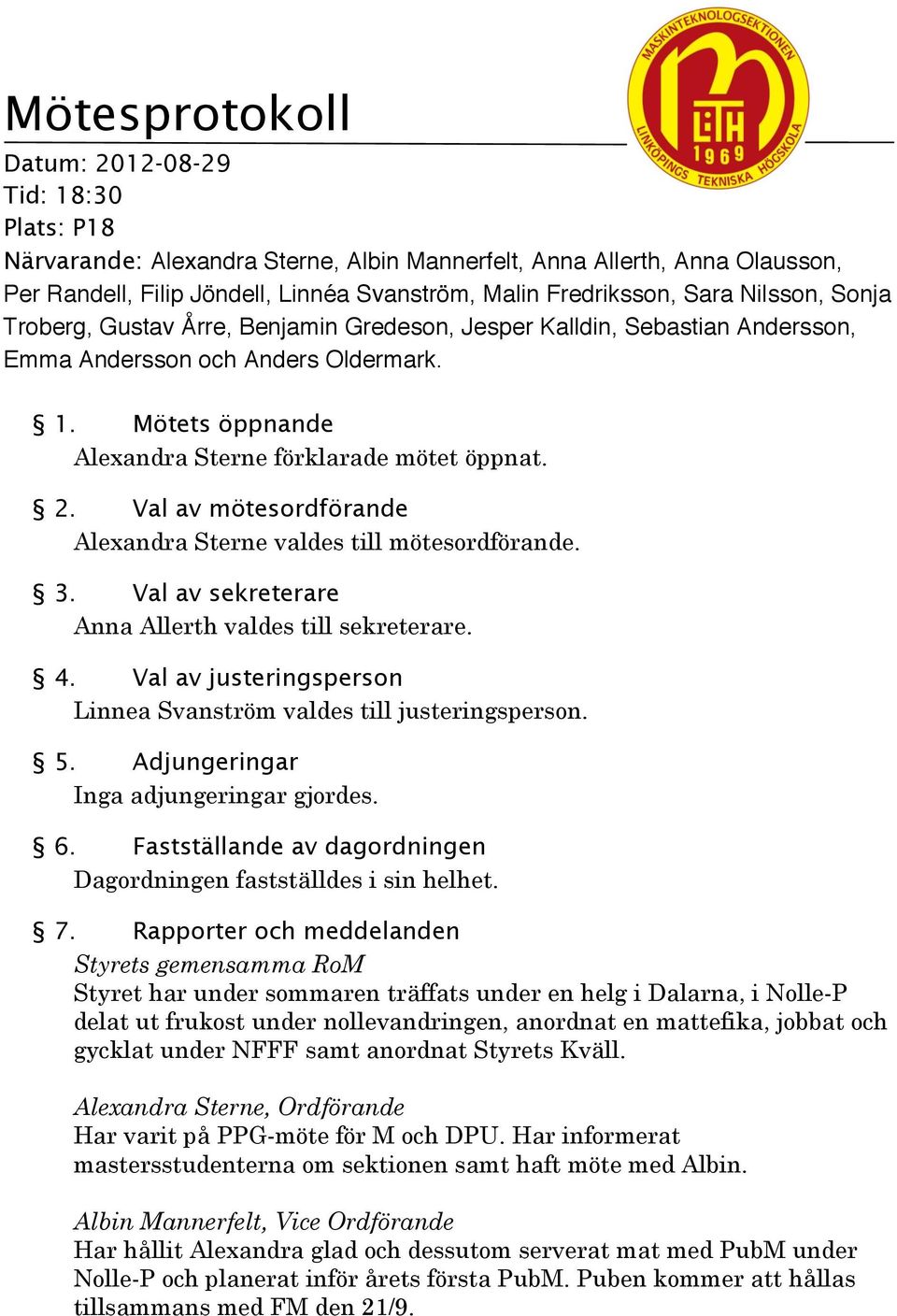 Mötesprotokoll

MASKINTEKNOLOGSEKTIONEN
LiTH
1969
LINKÖPINGS TEKNISKA HÖGSKOLA

Datum: 2012-08-29
Tid: 18:30
Plats: P18
Närvarande: Alexandra Sterne, Albin Mannerfelt, Anna Allerth, Anna Olausson, Per Randell, Filip Jöndell, Linnéa Svanström, Malin Fredriksson, Sara Nilsson, Sonja Troberg, Gustav Årre, Benjamin Gredeson, Jesper Kalldin, Sebastian Andersson, Emma Andersson och Anders Oldermark.

§ 1. Mötets öppnande
Alexandra Sterne förklarade mötet öppnat.

§ 2. Val av mötesordförande
Alexandra Sterne valdes till mötesordförande.

§ 3. Val av sekreterare
Anna Allerth valdes till sekreterare.

§ 4. Val av justeringsperson
Linnea Svanström valdes till justeringsperson.

§ 5. Adjungeringar
Inga adjungeringar gjordes.

§ 6. Fastställande av dagordningen
Dagordningen fastställdes i sin helhet.

§ 7. Rapporter och meddelanden
Styrets gemensamma RoM
Styret har under sommaren träffats under en helg i Dalarna, i Nolle-P delat ut frukost under nollevandringen, anordnat en mattefika, jobbat och gycklat under NFFF samt anordnat Styrets Kväll.

Alexandra Sterne, Ordförande
Har varit på PPG-möte för M och DPU. Har informerat mastersstudenterna om sektionen samt haft möte med Albin.

Albin Mannerfelt, Vice Ordförande
Har hållit Alexandra glad och dessutom serverat mat med PubM under Nolle-P och planerat inför årets första PubM. Puben kommer att hållas tillsammans med FM den 21/9.